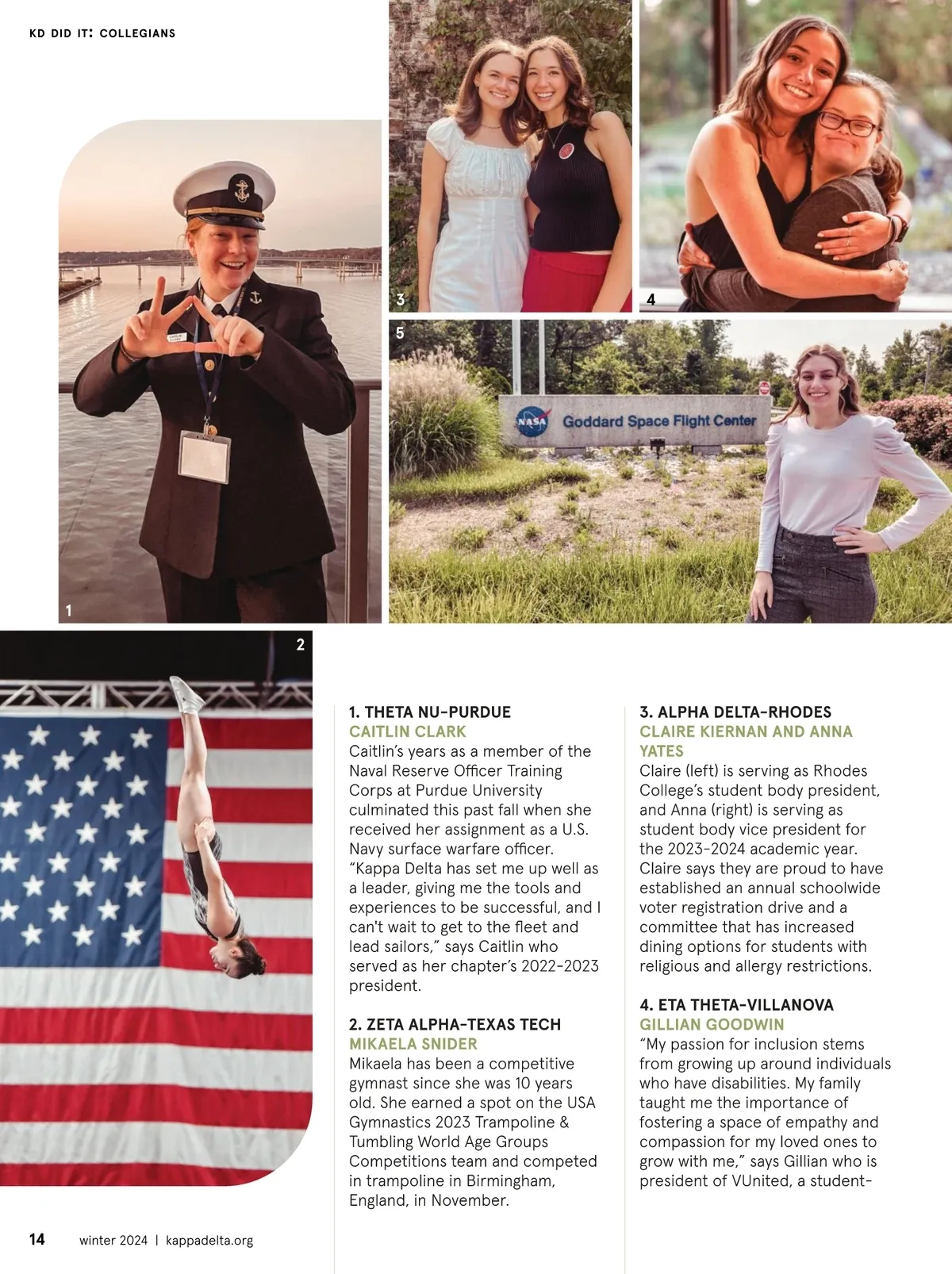 KD DID IT: COLLEGIANS

3

4

5

Goddard Space Flight Center

1

2

1. THETA NU-PURDUE
CAITLIN CLARK
Caitlin's years as a member of the Naval Reserve Officer Training Corps at Purdue University culminated this past fall when she received her assignment as a U.S. Navy surface warfare officer. "Kappa Delta has set me up well as a leader, giving me the tools and experiences to be successful, and I can't wait to get to the fleet and lead sailors," says Caitlin who served as her chapter's 2022-2023 president.

2. ZETA ALPHA-TEXAS TECH
MIKAELA SNIDER
Mikaela has been a competitive gymnast since she was 10 years old. She earned a spot on the USA Gymnastics 2023 Trampoline & Tumbling World Age Groups Competitions team and competed in trampoline in Birmingham, England, in November.

3. ALPHA DELTA-RHODES
CLAIRE KIERNAN AND ANNA YATES
Claire (left) is serving as Rhodes College's student body president, and Anna (right) is serving as student body vice president for the 2023-2024 academic year. Claire says they are proud to have established an annual schoolwide voter registration drive and a committee that has increased dining options for students with religious and allergy restrictions.

4. ETA THETA-VILLANOVA
GILLIAN GOODWIN
"My passion for inclusion stems from growing up around individuals who have disabilities. My family taught me the importance of fostering a space of empathy and compassion for my loved ones to grow with me," says Gillian who is president of VUnited, a student-

14 winter 2024 | kappadelta.org